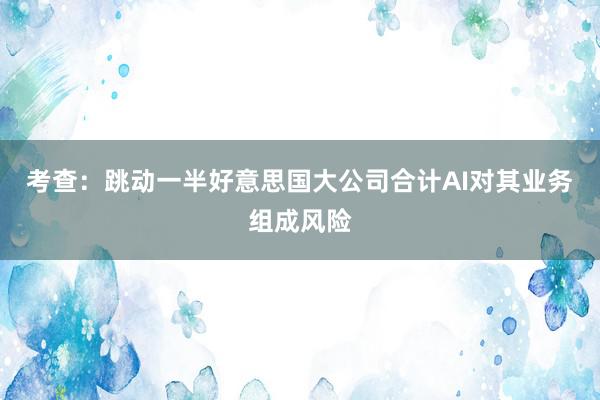 考查：跳动一半好意思国大公司合计AI对其业务组成风险